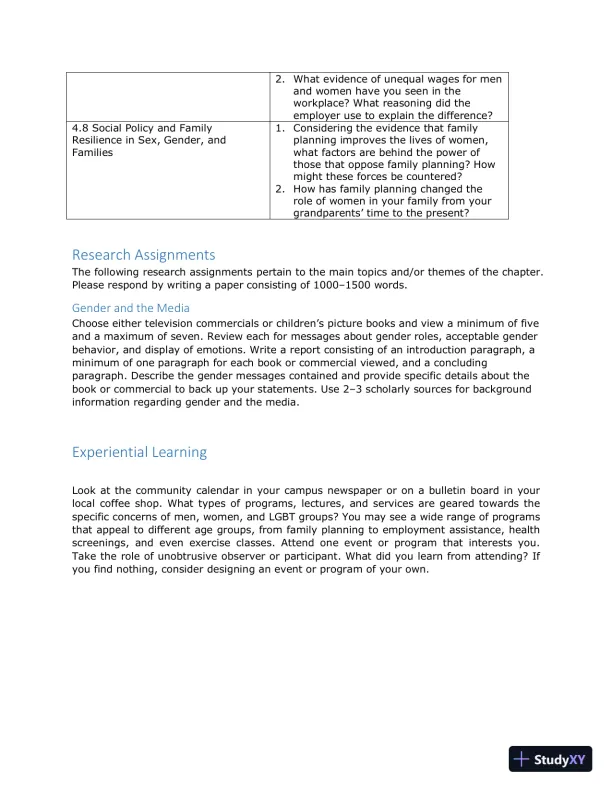 | | 2. What evidence of unequal wages for men and women have you seen in the workplace? What reasoning did the employer use to explain the difference? |
|---|---|
| 4.8 Social Policy and Family Resilience in Sex, Gender, and Families | 1. Considering the evidence that family planning improves the lives of women, what factors are behind the power of those that oppose family planning? How might these forces be countered? 2. How has family planning changed the role of women in your family from your grandparents' time to the present? |

Research Assignments

The following research assignments pertain to the main topics and/or themes of the chapter. Please respond by writing a paper consisting of 1000–1500 words.

Gender and the Media

Choose either television commercials or children's picture books and view a minimum of five and a maximum of seven. Review each for messages about gender roles, acceptable gender behavior, and display of emotions. Write a report consisting of an introduction paragraph, a minimum of one paragraph for each book or commercial viewed, and a concluding paragraph. Describe the gender messages contained and provide specific details about the book or commercial to back up your statements. Use 2–3 scholarly sources for background information regarding gender and the media.

Experiential Learning

Look at the community calendar in your campus newspaper or on a bulletin board in your local coffee shop. What types of programs, lectures, and services are geared towards the specific concerns of men, women, and LGBT groups? You may see a wide range of programs that appeal to different age groups, from family planning to employment assistance, health screenings, and even exercise classes. Attend one event or program that interests you. Take the role of unobtrusive observer or participant. What did you learn from attending? If you find nothing, consider designing an event or program of your own.

StudyXY